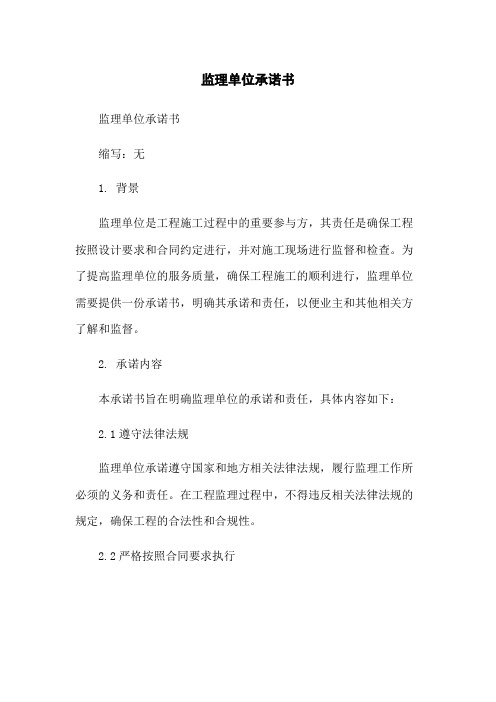 监理单位承诺书

监理单位承诺书

缩写：无

1. 背景

监理单位是工程施工过程中的重要参与方，其责任是确保工程按照设计要求和合同约定进行，并对施工现场进行监督和检查。为了提高监理单位的服务质量，确保工程施工的顺利进行，监理单位需要提供一份承诺书，明确其承诺和责任，以便业主和其他相关方了解和监督。

2. 承诺内容

本承诺书旨在明确监理单位的承诺和责任，具体内容如下：

2.1 遵守法律法规

监理单位承诺遵守国家和地方相关法律法规，履行监理工作所必须的义务和责任。在工程监理过程中，不得违反相关法律法规的规定，确保工程的合法性和合规性。

2.2 严格按照合同要求执行